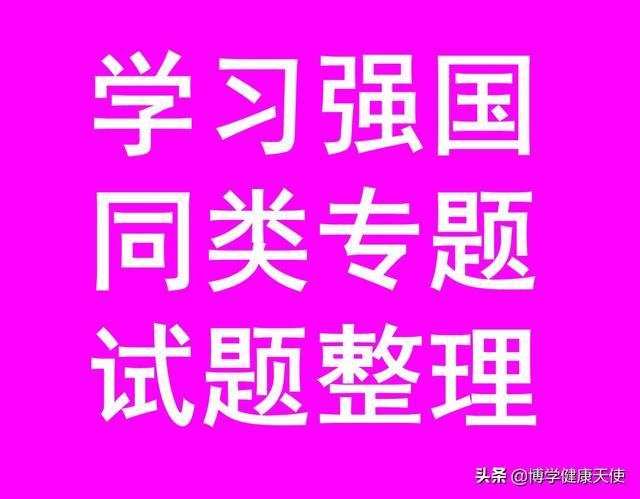 学习强国
同类专题
试题整理

头条 @博学健康天使